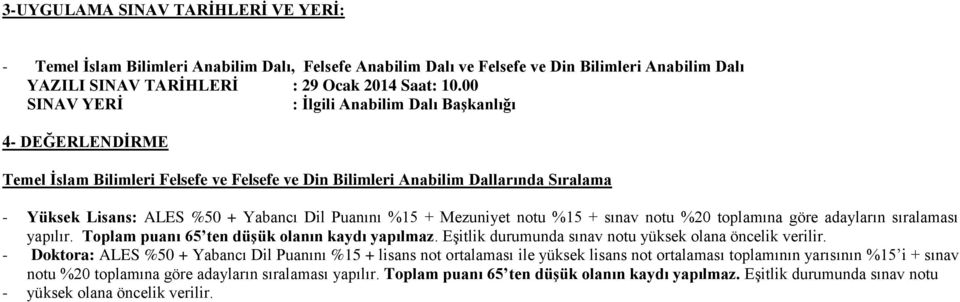 3-UYGULAMA SINAV TARİHLERİ VE YERİ:

- Temel İslam Bilimleri Anabilim Dalı, Felsefe Anabilim Dalı ve Felsefe ve Din Bilimleri Anabilim Dalı
YAZILI SINAV TARİHLERİ : 29 Ocak 2014 Saat: 10.00
SINAV YERİ : İlgili Anabilim Dalı Başkanlığı

4- DEĞERLENDİRME

Temel İslam Bilimleri Felsefe ve Felsefe ve Din Bilimleri Anabilim Dallarında Sıralama

- Yüksek Lisans: ALES %50 + Yabancı Dil Puanını %15 + Mezuniyet notu %15 + sınav notu %20 toplamına göre adayların sıralaması yapılır. Toplam puanı 65'ten düşük olanın kaydı yapılmaz. Eşitlik durumunda sınav notu yüksek olana öncelik verilir.
- Doktora: ALES %50 + Yabancı Dil Puanını %15 + lisans not ortalaması ile yüksek lisans not ortalaması toplamının yarısının %15'i + sınav notu %20 toplamına göre adayların sıralaması yapılır. Toplam puanı 65'ten düşük olanın kaydı yapılmaz. Eşitlik durumunda sınav notu
- yüksek olana öncelik verilir.